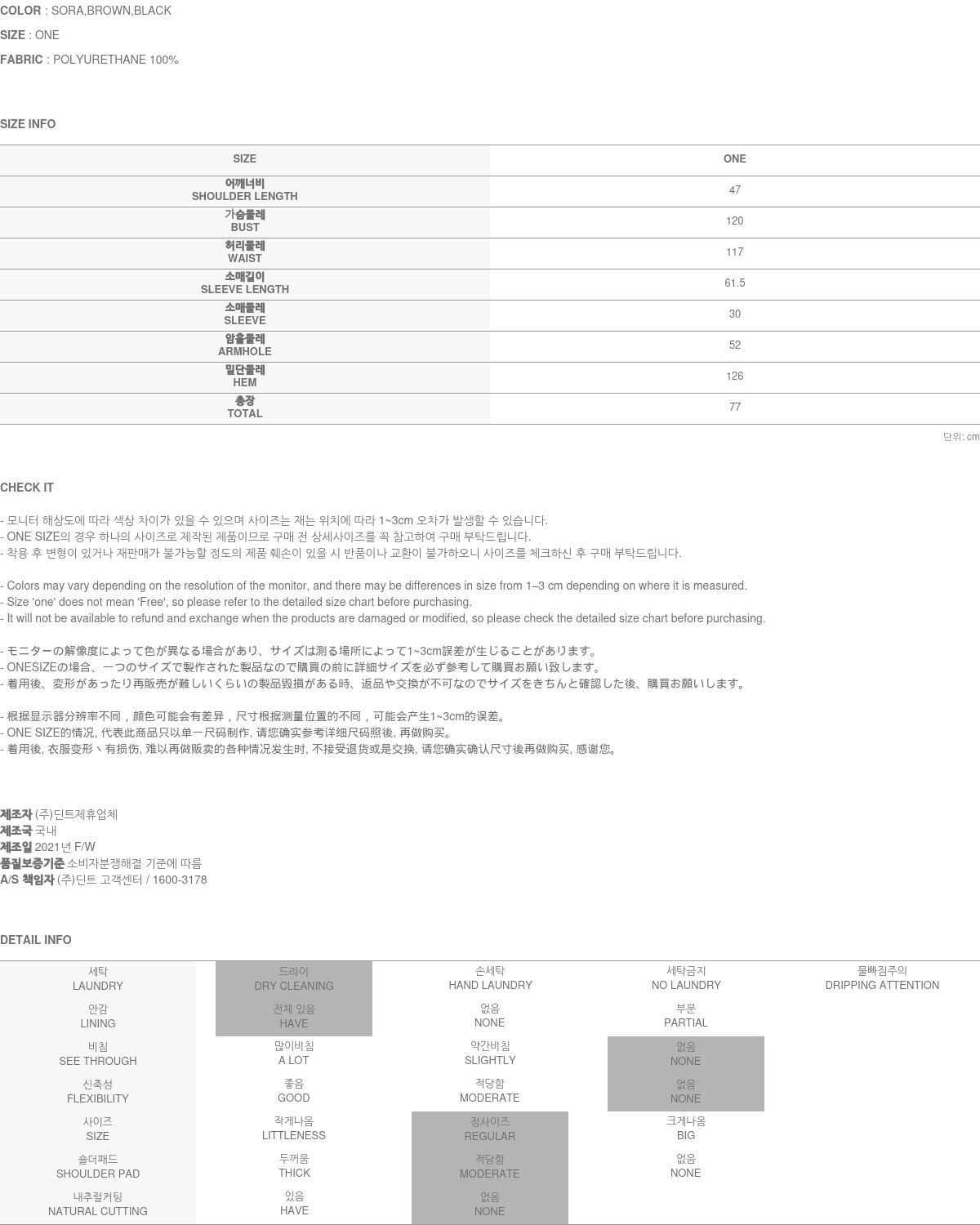 COLOR : SORA,BROWN,BLACK
SIZE : ONE
FABRIC : POLYURETHANE 100%

SIZE INFO

| SIZE | ONE |
|---|---|
| 어깨너비 SHOULDER LENGTH | 47 |
| 가슴둘레 BUST | 120 |
| 허리둘레 WAIST | 117 |
| 소매길이 SLEEVE LENGTH | 61.5 |
| 소매둘레 SLEEVE | 30 |
| 암홀둘레 ARMHOLE | 52 |
| 밑단둘레 HEM | 126 |
| 총장 TOTAL | 77 |

단위: cm

CHECK IT

- 모니터 해상도에 따라 색상 차이가 있을 수 있으며 사이즈는 재는 위치에 따라 1~3cm 오차가 발생할 수 있습니다.
- ONE SIZE의 경우 하나의 사이즈로 제작된 제품이므로 구매 전 상세사이즈를 꼭 참고하여 구매 부탁드립니다.
- 착용 후 변형이 있거나 재판매가 불가능할 정도의 제품 훼손이 있을 시 반품이나 교환이 불가하오니 사이즈를 체크하신 후 구매 부탁드립니다.

- Colors may vary depending on the resolution of the monitor, and there may be differences in size from 1–3 cm depending on where it is measured.
- Size 'one' does not mean 'Free', so please refer to the detailed size chart before purchasing.
- It will not be available to refund and exchange when the products are damaged or modified, so please check the detailed size chart before purchasing.

- モニターの解像度によって色が異なる場合があり、サイズは測る場所によって1~3cm誤差が生じることがあります。
- ONESIZEの場合、一つのサイズで製作された製品なので購買の前に詳細サイズを必ず参考して購買お願い致します。
- 着用後、変形があったり再販売が難しいくらいの製品毀損がある時、返品や交換が不可なのでサイズをきちんと確認した後、購買お願いします。

- 根据显示器分辨率不同，颜色可能会有差异，尺寸根据测量位置的不同，可能会产生1~3cm的误差。
- ONE SIZE的情况, 代表此商品只以单一尺码制作, 请您确实参考详细尺码照後, 再做购买。
- 着用後, 衣服变形丶有损伤, 难以再做贩卖的各种情况发生时, 不接受退货或是交换, 请您确实确认尺寸後再做购买, 感谢您。

제조자 (주)딘트제휴업체
제조국 국내
제조일 2021년 F/W
품질보증기준 소비자분쟁해결 기준에 따름
A/S 책임자 (주)딘트 고객센터 / 1600-3178

DETAIL INFO

| 세탁 LAUNDRY | 드라이 DRY CLEANING | 손세탁 HAND LAUNDRY | 세탁금지 NO LAUNDRY | 물빠짐주의 DRIPPING ATTENTION |
|---|---|---|---|---|
| 안감 LINING | 전체 있음 HAVE | 없음 NONE | 부분 PARTIAL | |
| 비침 SEE THROUGH | 많이비침 A LOT | 약간비침 SLIGHTLY | 없음 NONE | |
| 신축성 FLEXIBILITY | 좋음 GOOD | 적당함 MODERATE | 없음 NONE | |
| 사이즈 SIZE | 작게나옴 LITTLENESS | 정사이즈 REGULAR | 크게나옴 BIG | |
| 숄더패드 SHOULDER PAD | 두꺼움 THICK | 적당함 MODERATE | 없음 NONE | |
| 내추럴커팅 NATURAL CUTTING | 있음 HAVE | 없음 NONE | | |